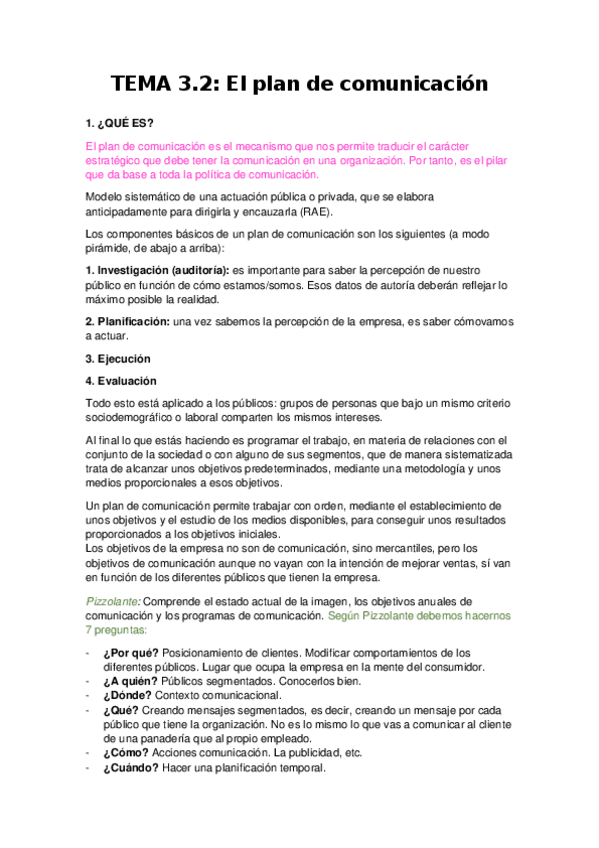 TEMA 3.2: El plan de comunicación

1. ¿QUÉ ES?

El plan de comunicación es el mecanismo que nos permite traducir el carácter estratégico que debe tener la comunicación en una organización. Por tanto, es el pilar que da base a toda la política de comunicación.

Modelo sistemático de una actuación pública o privada, que se elabora anticipadamente para dirigirla y encauzarla (RAE).

Los componentes básicos de un plan de comunicación son los siguientes (a modo pirámide, de abajo a arriba):

1. Investigación (auditoría): es importante para saber la percepción de nuestro público en función de cómo estamos/somos. Esos datos de autoría deberán reflejar lo máximo posible la realidad.

2. Planificación: una vez sabemos la percepción de la empresa, es saber cómovamos a actuar.

3. Ejecución

4. Evaluación

Todo esto está aplicado a los públicos: grupos de personas que bajo un mismo criterio sociodemográfico o laboral comparten los mismos intereses.

Al final lo que estás haciendo es programar el trabajo, en materia de relaciones con el conjunto de la sociedad o con alguno de sus segmentos, que de manera sistematizada trata de alcanzar unos objetivos predeterminados, mediante una metodología y unos medios proporcionales a esos objetivos.

Un plan de comunicación permite trabajar con orden, mediante el establecimiento de unos objetivos y el estudio de los medios disponibles, para conseguir unos resultados proporcionados a los objetivos iniciales.
Los objetivos de la empresa no son de comunicación, sino mercantiles, pero los objetivos de comunicación aunque no vayan con la intención de mejorar ventas, sí van en función de los diferentes públicos que tienen la empresa.

Pizzolante: Comprende el estado actual de la imagen, los objetivos anuales de comunicación y los programas de comunicación. Según Pizzolante debemos hacernos 7 preguntas:

- ¿Por qué? Posicionamiento de clientes. Modificar comportamientos de los diferentes públicos. Lugar que ocupa la empresa en la mente del consumidor.
- ¿A quién? Públicos segmentados. Conocerlos bien.
- ¿Dónde? Contexto comunicacional.
- ¿Qué? Creando mensajes segmentados, es decir, creando un mensaje por cada público que tiene la organización. No es lo mismo lo que vas a comunicar al cliente de una panadería que al propio empleado.
- ¿Cómo? Acciones comunicación. La publicidad, etc.
- ¿Cuándo? Hacer una planificación temporal.